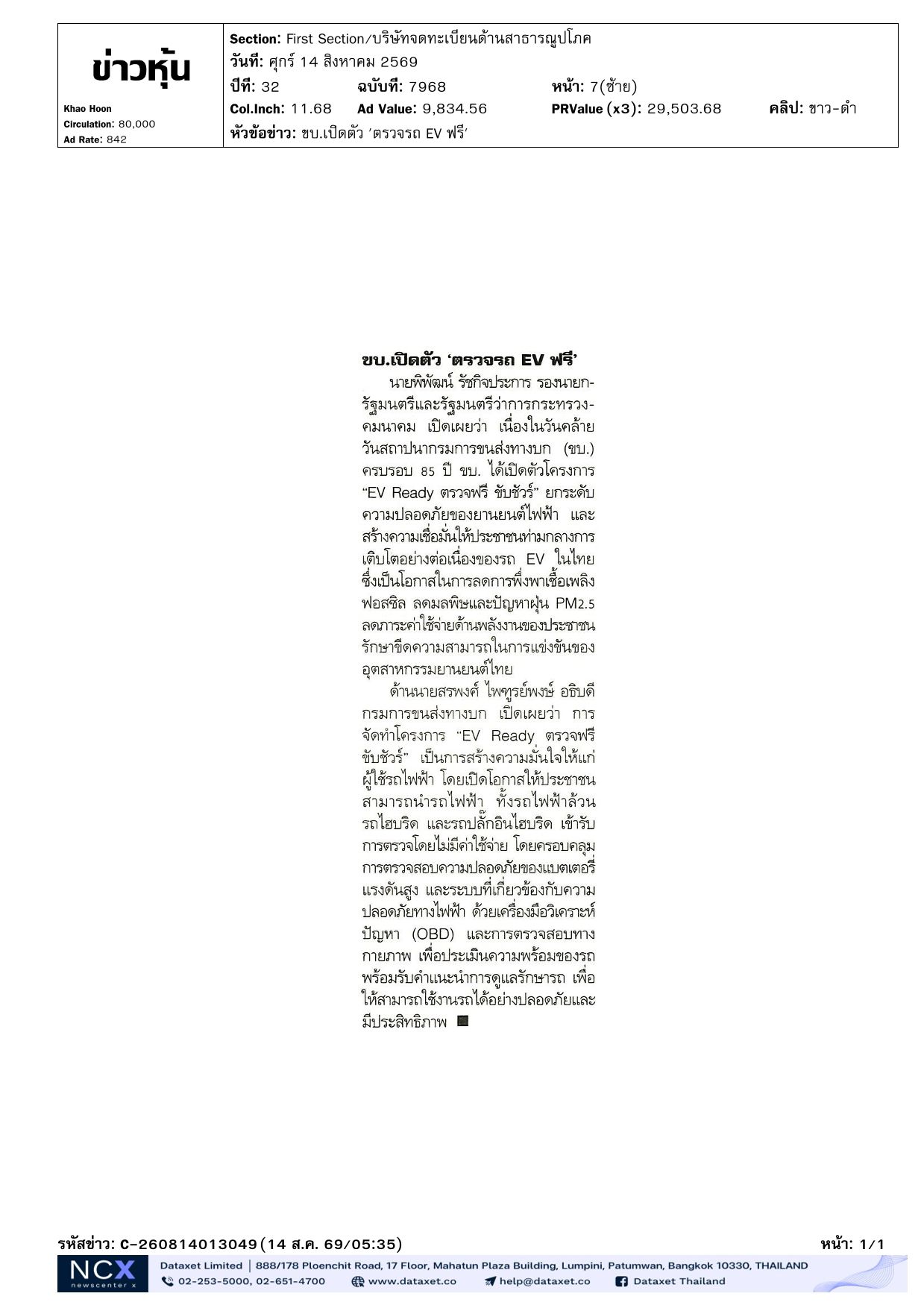 ข่าวหุ้น

Khao Hoon
Circulation: 80,000
Ad Rate: 842

Section: First Section/บริษัทจดทะเบียนด้านสาธารณูปโภค
วันที่: ศุกร์ 14 สิงหาคม 2569
ปีที่: 32 ฉบับที่: 7968 หน้า: 7(ซ้าย)
Col.Inch: 11.68 Ad Value: 9,834.56 PRValue (x3): 29,503.68 คลิป: ขาว-ดำ
หัวข้อข่าว: ขบ.เปิดตัว 'ตรวจรถ EV ฟรี'

ขบ.เปิดตัว 'ตรวจรถ EV ฟรี'

นายพิพัฒน์ รัชกิจประการ รองนายกรัฐมนตรีและรัฐมนตรีว่าการกระทรวงคมนาคม เปิดเผยว่า เนื่องในวันคล้ายวันสถาปนากรมการขนส่งทางบก (ขบ.) ครบรอบ 85 ปี ขบ. ได้เปิดตัวโครงการ "EV Ready ตรวจฟรี ขับชัวร์" ยกระดับความปลอดภัยของยานยนต์ไฟฟ้า และสร้างความเชื่อมั่นให้ประชาชนท่ามกลางการเติบโตอย่างต่อเนื่องของรถ EV ในไทย ซึ่งเป็นโอกาสในการลดการพึ่งพาเชื้อเพลิงฟอสซิล ลดมลพิษและปัญหาฝุ่น PM2.5 ลดภาระค่าใช้จ่ายด้านพลังงานของประชาชน รักษาขีดความสามารถในการแข่งขันของอุตสาหกรรมยานยนต์ไทย

ด้านนายสรพงศ์ ไพฑูรย์พงษ์ อธิบดีกรมการขนส่งทางบก เปิดเผยว่า การจัดทำโครงการ "EV Ready ตรวจฟรี ขับชัวร์" เป็นการสร้างความมั่นใจให้แก่ผู้ใช้รถไฟฟ้า โดยเปิดโอกาสให้ประชาชนสามารถนำรถไฟฟ้า ทั้งรถไฟฟ้าล้วน รถไฮบริด และรถปลั๊กอินไฮบริด เข้ารับการตรวจโดยไม่มีค่าใช้จ่าย โดยครอบคลุมการตรวจสอบความปลอดภัยของแบตเตอรี่แรงดันสูง และระบบที่เกี่ยวข้องกับความปลอดภัยทางไฟฟ้า ด้วยเครื่องมือวิเคราะห์ปัญหา (OBD) และการตรวจสอบทางกายภาพ เพื่อประเมินความพร้อมของรถ พร้อมรับคำแนะนำการดูแลรักษารถ เพื่อให้สามารถใช้งานรถได้อย่างปลอดภัยและมีประสิทธิภาพ

รหัสข่าว: C-260814013049(14 ส.ค. 69/05:35) หน้า: 1/1
NCX newscenter x
Dataxet Limited | 888/178 Ploenchit Road, 17 Floor, Mahatun Plaza Building, Lumpini, Patumwan, Bangkok 10330, THAILAND
02-253-5000, 02-651-4700 www.dataxet.co help@dataxet.co Dataxet Thailand